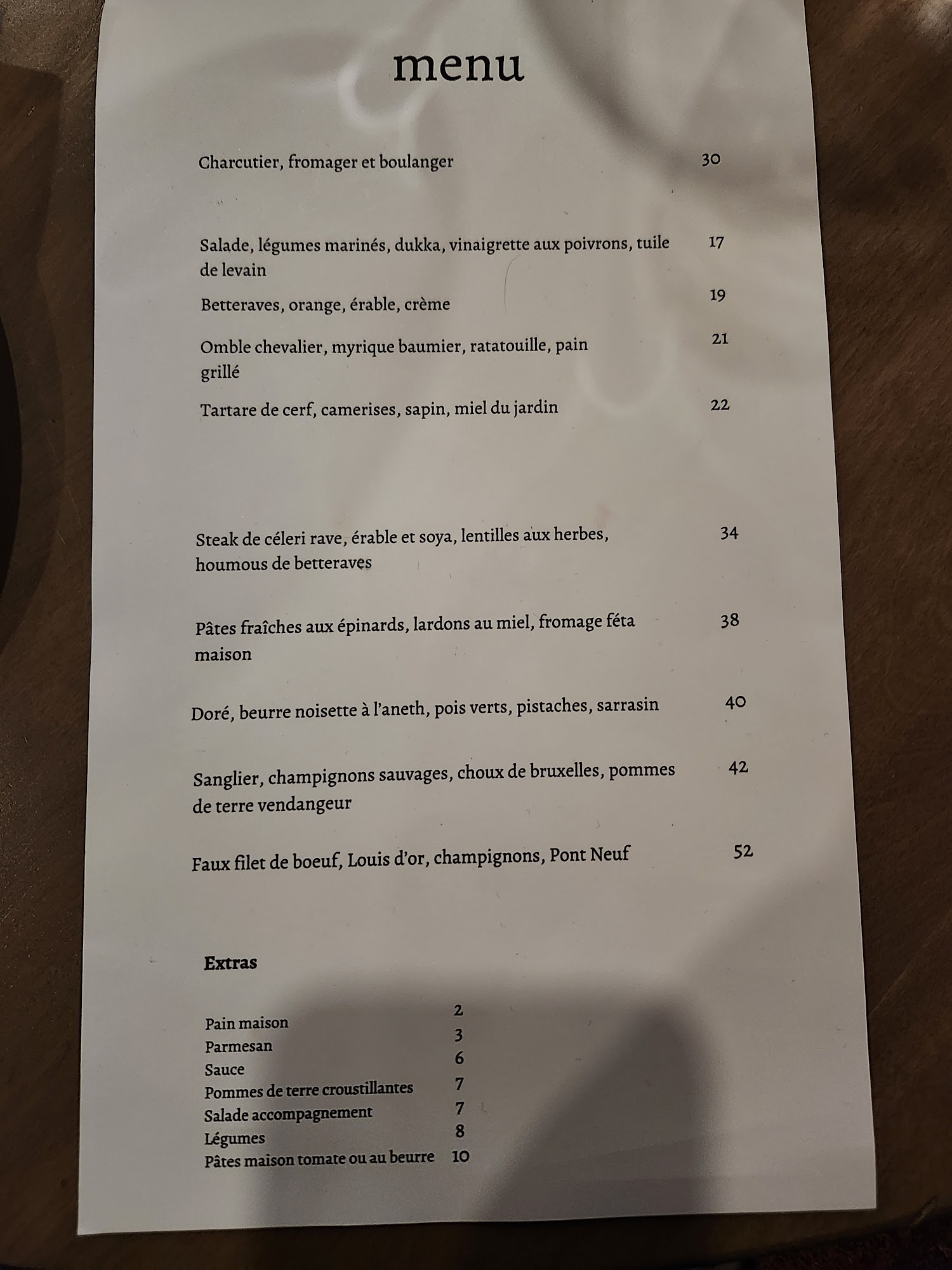 menu

Charcutier, fromager et boulanger 30

Salade, légumes marinés, dukka, vinaigrette aux poivrons, tuile de levain 17

Betteraves, orange, érable, crème 19

Omble chevalier, myrique baumier, ratatouille, pain grillé 21

Tartare de cerf, camerises, sapin, miel du jardin 22

Steak de céleri rave, érable et soya, lentilles aux herbes, houmous de betteraves 34

Pâtes fraîches aux épinards, lardons au miel, fromage féta maison 38

Doré, beurre noisette à l'aneth, pois verts, pistaches, sarrasin 40

Sanglier, champignons sauvages, choux de bruxelles, pommes de terre vendangeur 42

Faux filet de boeuf, Louis d'or, champignons, Pont Neuf 52

Extras

Pain maison 2
Parmesan 3
Sauce 6
Pommes de terre croustillantes 7
Salade accompagnement 7
Légumes 8
Pâtes maison tomate ou au beurre 10